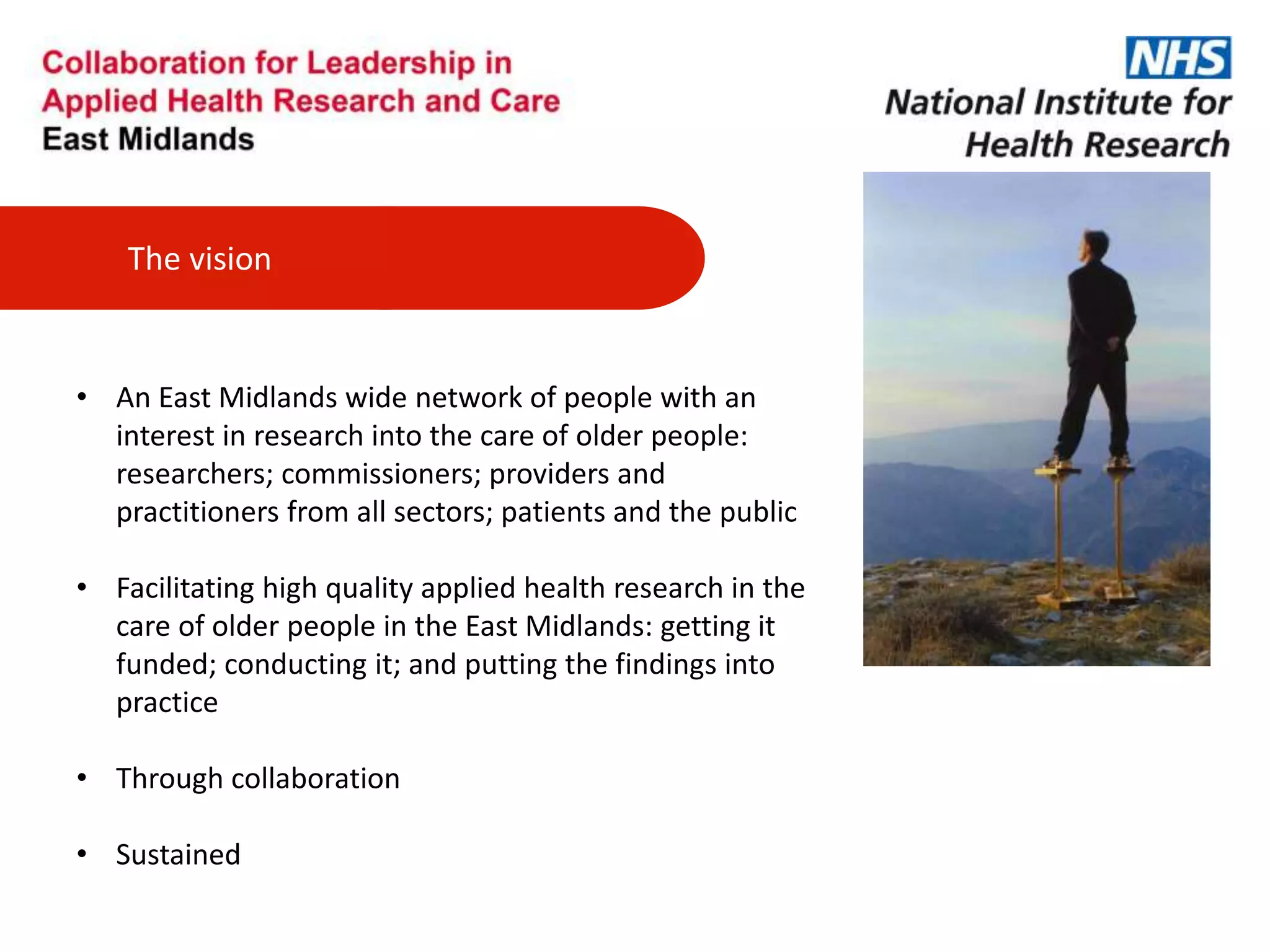 Collaboration for Leadership in Applied Health Research and Care
East Midlands

NHS
National Institute for Health Research

The vision

• An East Midlands wide network of people with an interest in research into the care of older people: researchers; commissioners; providers and practitioners from all sectors; patients and the public

• Facilitating high quality applied health research in the care of older people in the East Midlands: getting it funded; conducting it; and putting the findings into practice

• Through collaboration

• Sustained